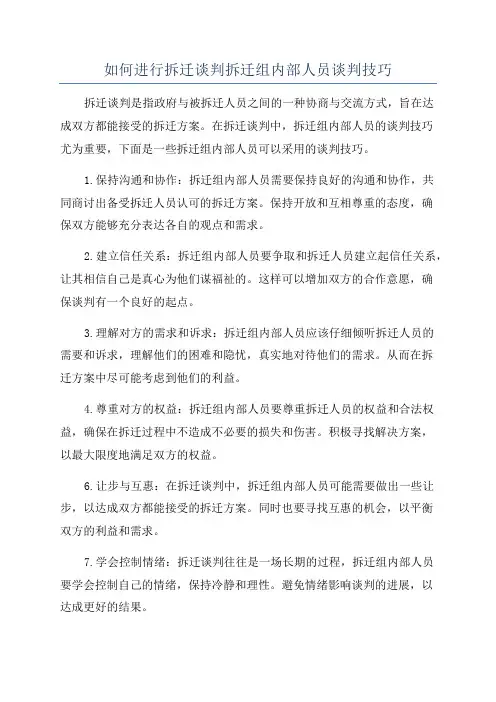 如何进行拆迁谈判拆迁组内部人员谈判技巧

拆迁谈判是指政府与被拆迁人员之间的一种协商与交流方式，旨在达成双方都能接受的拆迁方案。在拆迁谈判中，拆迁组内部人员的谈判技巧尤为重要，下面是一些拆迁组内部人员可以采用的谈判技巧。

1.保持沟通和协作：拆迁组内部人员需要保持良好的沟通和协作，共同商讨出备受拆迁人员认可的拆迁方案。保持开放和互相尊重的态度，确保双方能够充分表达各自的观点和需求。

2.建立信任关系：拆迁组内部人员要争取和拆迁人员建立起信任关系，让其相信自己是真心为他们谋福祉的。这样可以增加双方的合作意愿，确保谈判有一个良好的起点。

3.理解对方的需求和诉求：拆迁组内部人员应该仔细倾听拆迁人员的需要和诉求，理解他们的困难和隐忧，真实地对待他们的需求。从而在拆迁方案中尽可能考虑到他们的利益。

4.尊重对方的权益：拆迁组内部人员要尊重拆迁人员的权益和合法权益，确保在拆迁过程中不造成不必要的损失和伤害。积极寻找解决方案，以最大限度地满足双方的权益。

6.让步与互惠：在拆迁谈判中，拆迁组内部人员可能需要做出一些让步，以达成双方都能接受的拆迁方案。同时也要寻找互惠的机会，以平衡双方的利益和需求。

7.学会控制情绪：拆迁谈判往往是一场长期的过程，拆迁组内部人员要学会控制自己的情绪，保持冷静和理性。避免情绪影响谈判的进展，以达成更好的结果。